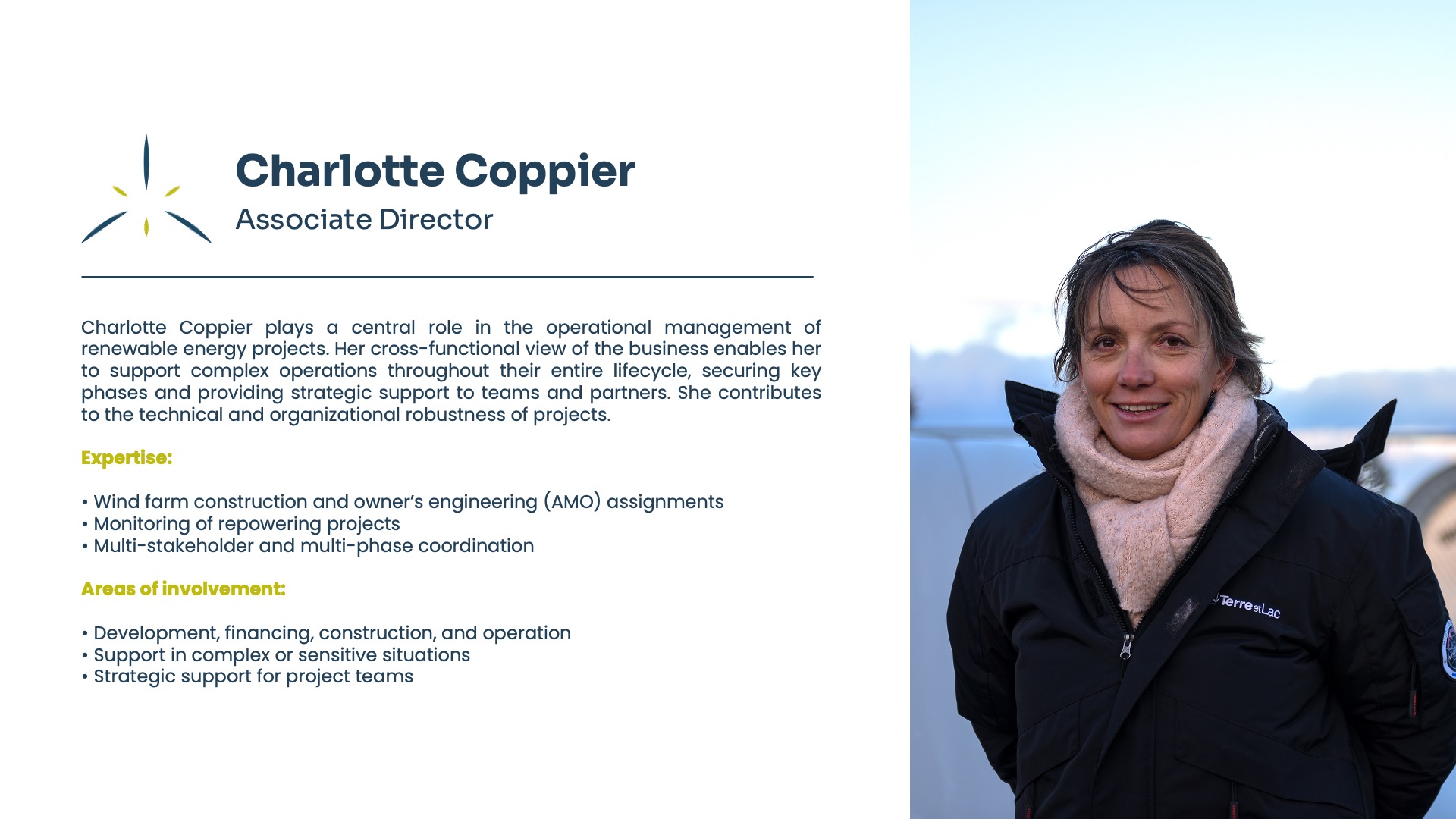 Charlotte Coppier
Associate Director

Charlotte Coppier plays a central role in the operational management of renewable energy projects. Her cross-functional view of the business enables her to support complex operations throughout their entire lifecycle, securing key phases and providing strategic support to teams and partners. She contributes to the technical and organizational robustness of projects.

Expertise:

• Wind farm construction and owner's engineering (AMO) assignments
• Monitoring of repowering projects
• Multi-stakeholder and multi-phase coordination

Areas of involvement:

• Development, financing, construction, and operation
• Support in complex or sensitive situations
• Strategic support for project teams

TerreetLac